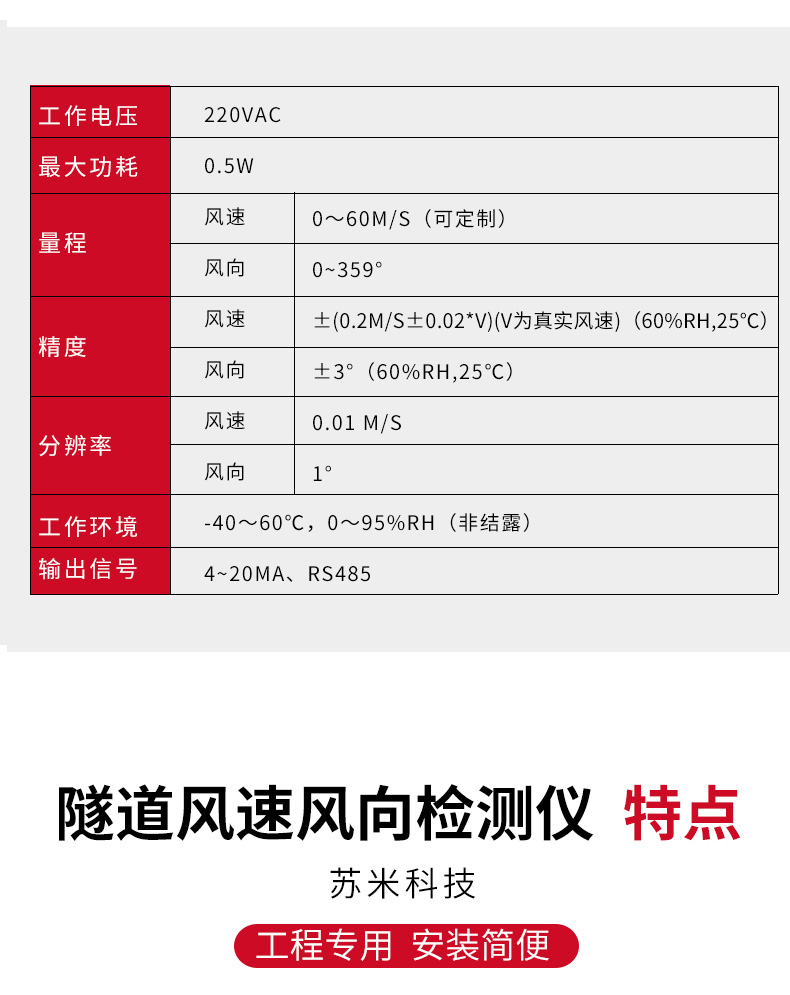 | 工作电压 | 220VAC | |
|---|---|---|
| 最大功耗 | 0.5W | |
| 量程 | 风速 | 0～60M/S（可定制） |
| | 风向 | 0~359° |
| 精度 | 风速 | ±(0.2M/S±0.02*V)(V为真实风速)（60%RH,25°C） |
| | 风向 | ±3°（60%RH,25°C） |
| 分辨率 | 风速 | 0.01 M/S |
| | 风向 | 1° |
| 工作环境 | -40～60°C，0～95%RH（非结露） | |
| 输出信号 | 4~20MA、RS485 | |

隧道风速风向检测仪 特点

苏米科技

工程专用 安装简便